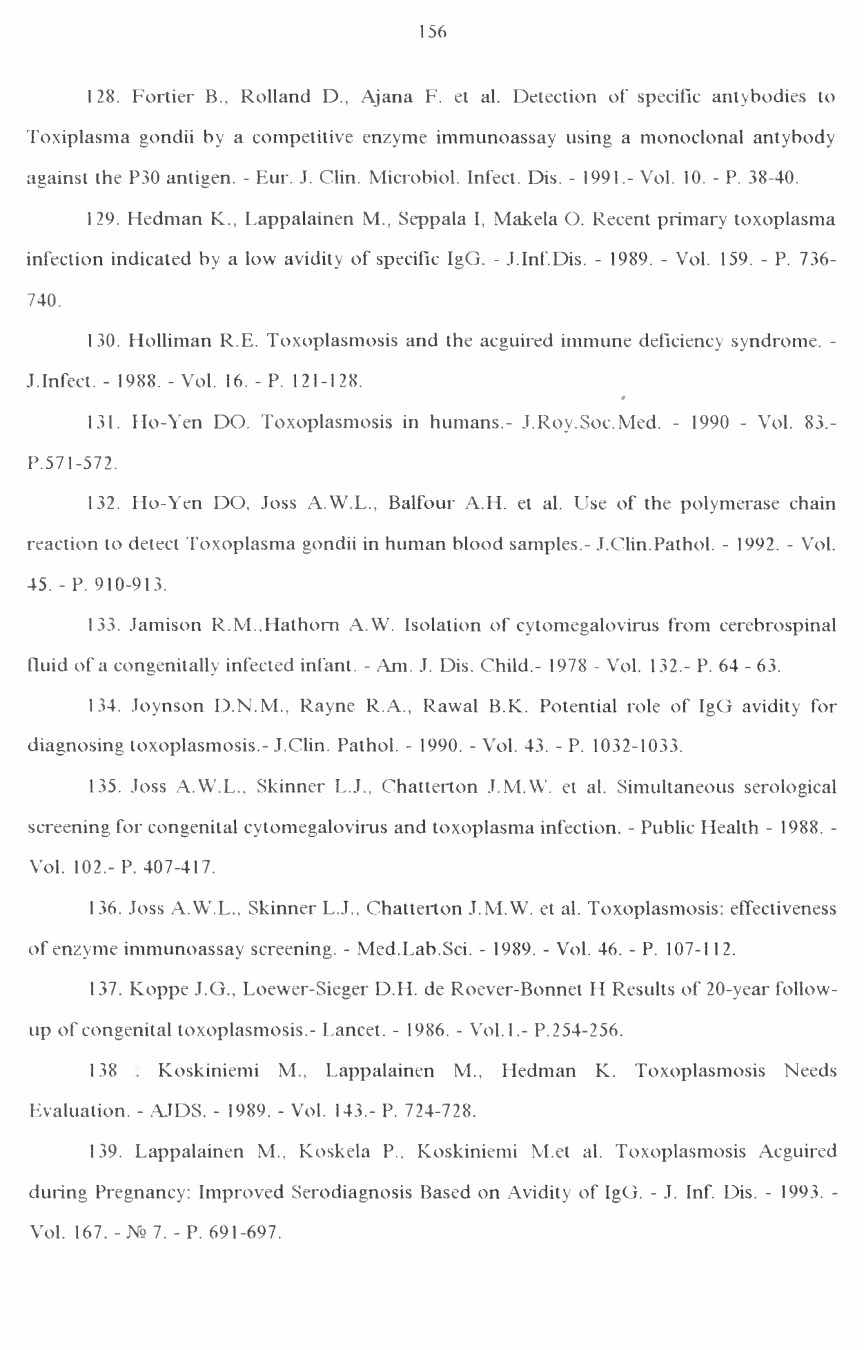 156

128. Fortier B., Rolland D., Ajana F. et al. Detection of specific antybodies to Toxiplasma gondii by a competitive enzyme immunoassay using a monoclonal antybody against the P30 antigen. - Eur. J. Clin. Microbiol. Infect. Dis. - 1991.- Vol. 10. - P. 38-40.

129. Hedman K., Lappalainen M., Seppala I, Makela O. Recent primary toxoplasma infection indicated by a low avidity of specific IgG. - J.Inf.Dis. - 1989. - Vol. 159. - P. 736-740.

130. Holliman R.E. Toxoplasmosis and the acguired immune deficiency syndrome. - J.Infect. - 1988. - Vol. 16. - P. 121-128.

131. Ho-Yen DO. Toxoplasmosis in humans.- J.Roy.Soc.Med. - 1990 - Vol. 83.- P.571-572.

132. Ho-Yen DO, Joss A.W.L., Balfour A.H. et al. Use of the polymerase chain reaction to detect Toxoplasma gondii in human blood samples.- J.Clin.Pathol. - 1992. - Vol. 45. - P. 910-913.

133. Jamison R.M.,Hathorn A.W. Isolation of cytomegalovirus from cerebrospinal fluid of a congenitally infected infant. - Am. J. Dis. Child.- 1978 - Vol. 132.- P. 64 - 63.

134. Joynson D.N.M., Rayne R.A., Rawal B.K. Potential role of IgG avidity for diagnosing toxoplasmosis.- J.Clin. Pathol. - 1990. - Vol. 43. - P. 1032-1033.

135. Joss A.W.L., Skinner L.J., Chatterton J.M.W. et al. Simultaneous serological screening for congenital cytomegalovirus and toxoplasma infection. - Public Health - 1988. - Vol. 102.- P. 407-417.

136. Joss A.W.L., Skinner L.J., Chatterton J.M.W. et al. Toxoplasmosis: effectiveness of enzyme immunoassay screening. - Med.Lab.Sci. - 1989. - Vol. 46. - P. 107-112.

137. Koppe J.G., Loewer-Sieger D.H. de Roever-Bonnet H Results of 20-year follow-up of congenital toxoplasmosis.- Lancet. - 1986. - Vol.1.- P.254-256.

138 . Koskiniemi M., Lappalainen M., Hedman K. Toxoplasmosis Needs Evaluation. - AJDS. - 1989. - Vol. 143.- P. 724-728.

139. Lappalainen M., Koskela P., Koskiniemi M.et al. Toxoplasmosis Acguired during Pregnancy: Improved Serodiagnosis Based on Avidity of IgG. - J. Inf. Dis. - 1993. - Vol. 167. - № 7. - P. 691-697.